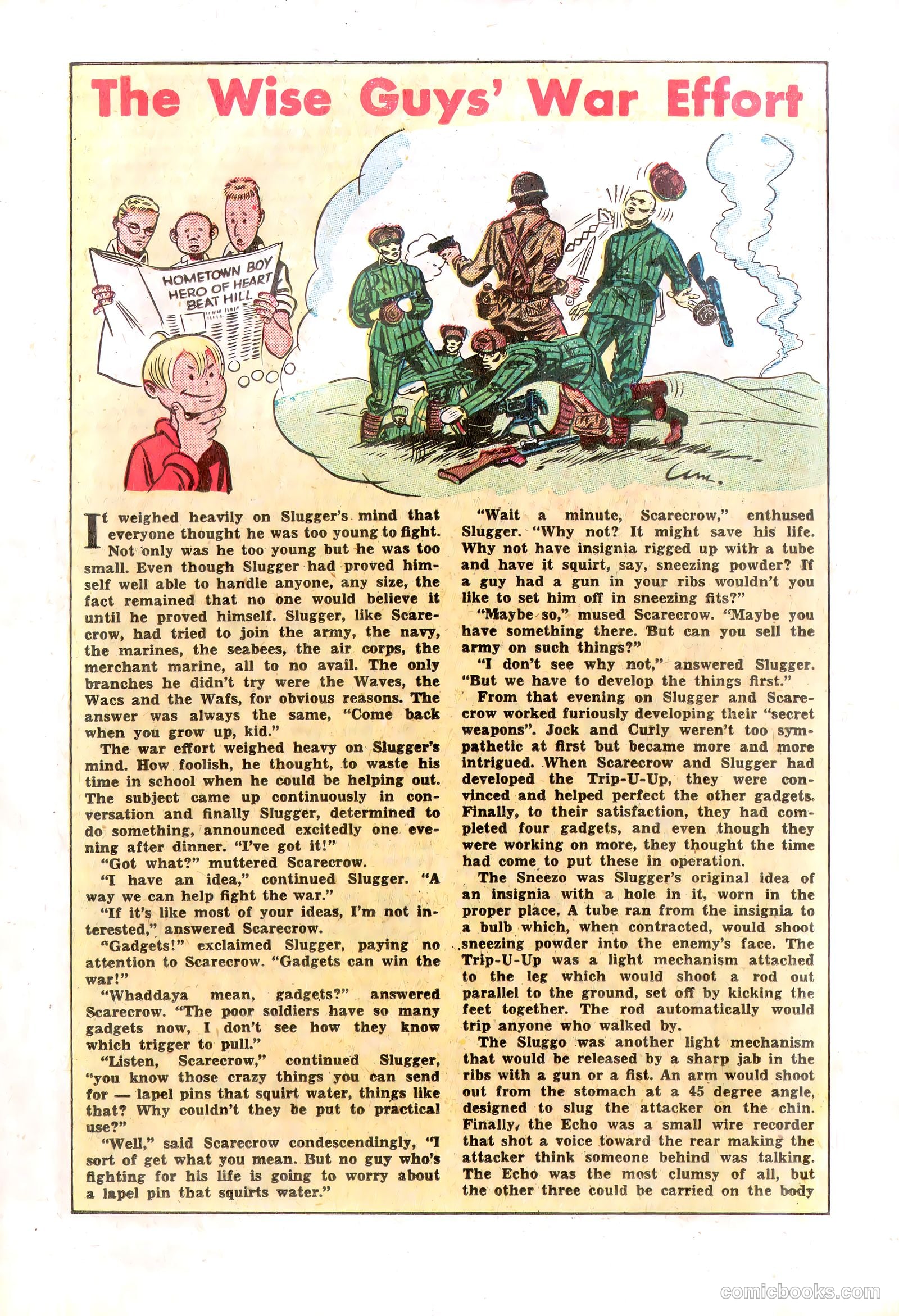 The Wise Guys' War Effort

HOMETOWN BOY HERO OF HEART BEAT HILL

It weighed heavily on Slugger's mind that everyone thought he was too young to fight. Not only was he too young but he was too small. Even though Slugger had proved himself well able to handle anyone, any size, the fact remained that no one would believe it until he proved himself. Slugger, like Scarecrow, had tried to join the army, the navy, the marines, the seabees, the air corps, the merchant marine, all to no avail. The only branches he didn't try were the Waves, the Wacs and the Wafs, for obvious reasons. The answer was always the same, "Come back when you grow up, kid."

The war effort weighed heavy on Slugger's mind. How foolish, he thought, to waste his time in school when he could be helping out. The subject came up continuously in conversation and finally Slugger, determined to do something, announced excitedly one evening after dinner. "I've got it!"

"Got what?" muttered Scarecrow.

"I have an idea," continued Slugger. "A way we can help fight the war."

"If it's like most of your ideas, I'm not interested," answered Scarecrow.

"Gadgets!" exclaimed Slugger, paying no attention to Scarecrow. "Gadgets can win the war!"

"Whaddaya mean, gadgets?" answered Scarecrow. "The poor soldiers have so many gadgets now, I don't see how they know which trigger to pull."

"Listen, Scarecrow," continued Slugger, "you know those crazy things you can send for — lapel pins that squirt water, things like that? Why couldn't they be put to practical use?"

"Well," said Scarecrow condescendingly, "I sort of get what you mean. But no guy who's fighting for his life is going to worry about a lapel pin that squirts water."

"Wait a minute, Scarecrow," enthused Slugger. "Why not? It might save his life. Why not have insignia rigged up with a tube and have it squirt, say, sneezing powder? If a guy had a gun in your ribs wouldn't you like to set him off in sneezing fits?"

"Maybe so," mused Scarecrow. "Maybe you have something there. But can you sell the army on such things?"

"I don't see why not," answered Slugger. "But we have to develop the things first."

From that evening on Slugger and Scarecrow worked furiously developing their "secret weapons". Jock and Curly weren't too sympathetic at first but became more and more intrigued. When Scarecrow and Slugger had developed the Trip-U-Up, they were convinced and helped perfect the other gadgets. Finally, to their satisfaction, they had completed four gadgets, and even though they were working on more, they thought the time had come to put these in operation.

The Sneezo was Slugger's original idea of an insignia with a hole in it, worn in the proper place. A tube ran from the insignia to a bulb which, when contracted, would shoot sneezing powder into the enemy's face. The Trip-U-Up was a light mechanism attached to the leg which would shoot a rod out parallel to the ground, set off by kicking the feet together. The rod automatically would trip anyone who walked by.

The Sluggo was another light mechanism that would be released by a sharp jab in the ribs with a gun or a fist. An arm would shoot out from the stomach at a 45 degree angle, designed to slug the attacker on the chin. Finally, the Echo was a small wire recorder that shot a voice toward the rear making the attacker think someone behind was talking. The Echo was the most clumsy of all, but the other three could be carried on the body

comicbooks.com